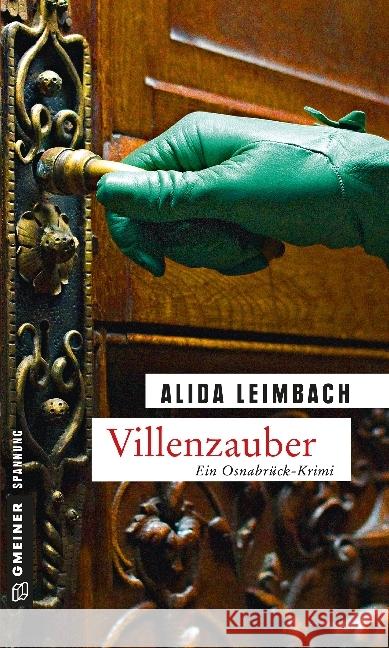 ALIDA LEIMBACH

Villenzauber

Ein Osnabrück-Krimi

GMEINER SPANNUNG